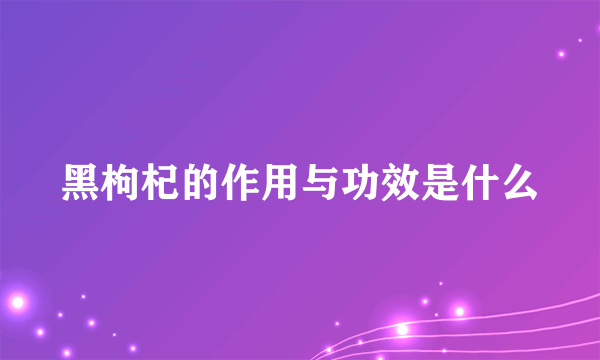 黑枸杞的作用与功效是什么